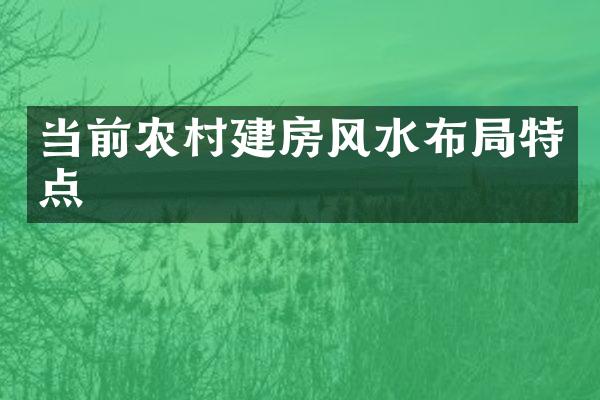 当前农村建房风水布局特点